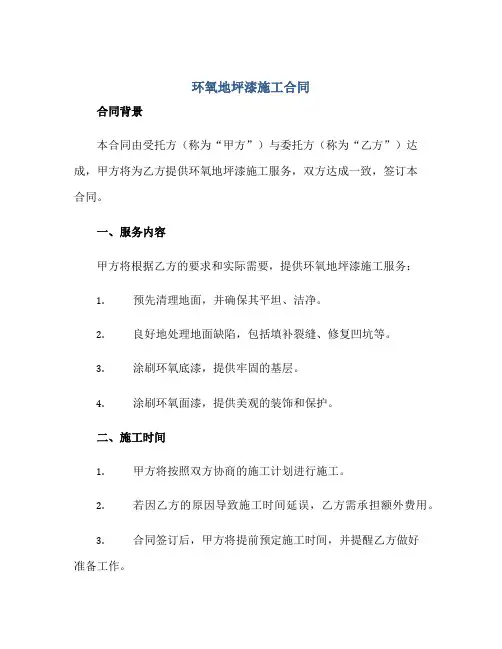 环氧地坪漆施工合同

合同背景

本合同由受托方（称为“甲方”）与委托方（称为“乙方”）达成，甲方将为乙方提供环氧地坪漆施工服务，双方达成一致，签订本合同。

一、服务内容

甲方将根据乙方的要求和实际需要，提供环氧地坪漆施工服务：

1. 预先清理地面，并确保其平坦、洁净。

2. 良好地处理地面缺陷，包括填补裂缝、修复凹坑等。

3. 涂刷环氧底漆，提供牢固的基层。

4. 涂刷环氧面漆，提供美观的装饰和保护。

二、施工时间

1. 甲方将按照双方协商的施工计划进行施工。

2. 若因乙方的原因导致施工时间延误，乙方需承担额外费用。

3. 合同签订后，甲方将提前预定施工时间，并提醒乙方做好准备工作。